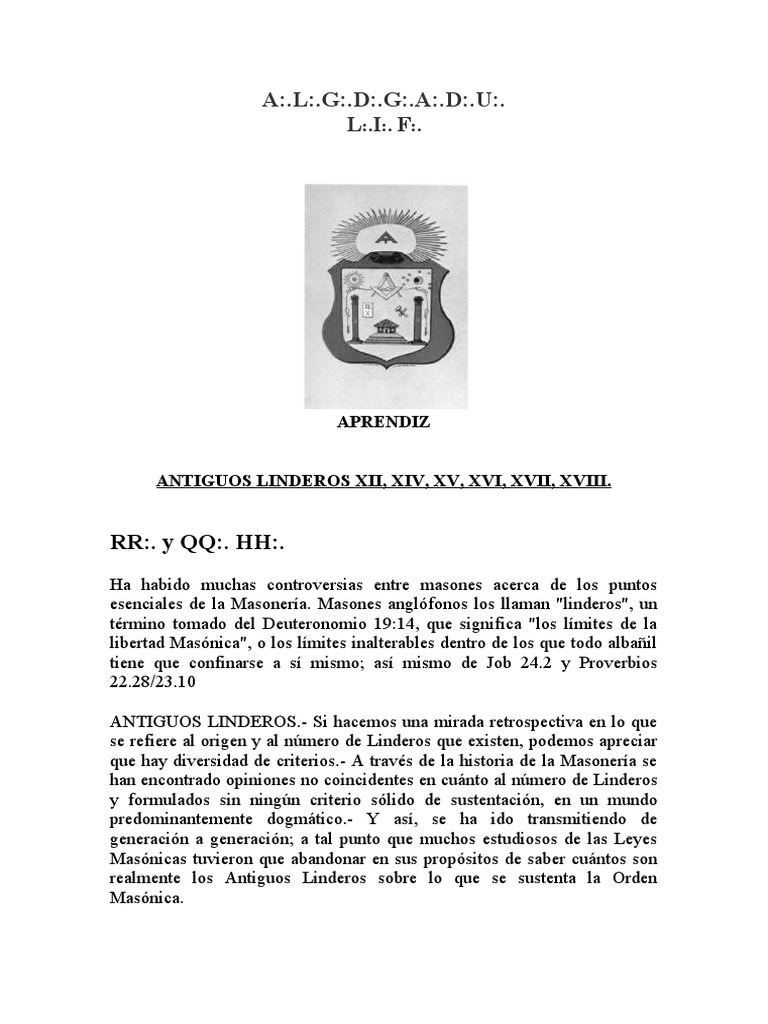 A:.L:.G:.D:.G:.A:.D:.U:.
L:.I:. F:.

APRENDIZ

ANTIGUOS LINDEROS XII, XIV, XV, XVI, XVII, XVIII.

RR:. y QQ:. HH:.

Ha habido muchas controversias entre masones acerca de los puntos esenciales de la Masonería. Masones anglófonos los llaman "linderos", un término tomado del Deuteronomio 19:14, que significa "los límites de la libertad Masónica", o los límites inalterables dentro de los que todo albañil tiene que confinarse a sí mismo; así mismo de Job 24.2 y Proverbios 22.28/23.10

ANTIGUOS LINDEROS.- Si hacemos una mirada retrospectiva en lo que se refiere al origen y al número de Linderos que existen, podemos apreciar que hay diversidad de criterios.- A través de la historia de la Masonería se han encontrado opiniones no coincidentes en cuánto al número de Linderos y formulados sin ningún criterio sólido de sustentación, en un mundo predominantemente dogmático.- Y así, se ha ido transmitiendo de generación a generación; a tal punto que muchos estudiosos de las Leyes Masónicas tuvieron que abandonar en sus propósitos de saber cuántos son realmente los Antiguos Linderos sobre lo que se sustenta la Orden Masónica.